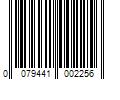 0 079441 002256